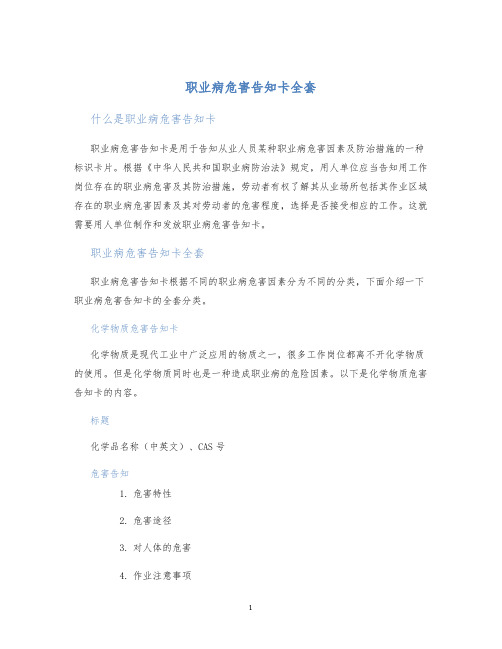 职业病危害告知卡全套

什么是职业病危害告知卡

职业病危害告知卡是用于告知从业人员某种职业病危害因素及防治措施的一种标识卡片。根据《中华人民共和国职业病防治法》规定，用人单位应当告知用工作岗位存在的职业病危害及其防治措施，劳动者有权了解其从业场所包括其作业区域存在的职业病危害因素及其对劳动者的危害程度，选择是否接受相应的工作。这就需要用人单位制作和发放职业病危害告知卡。

职业病危害告知卡全套

职业病危害告知卡根据不同的职业病危害因素分为不同的分类，下面介绍一下职业病危害告知卡的全套分类。

化学物质危害告知卡

化学物质是现代工业中广泛应用的物质之一，很多工作岗位都离不开化学物质的使用。但是化学物质同时也是一种造成职业病的危险因素。以下是化学物质危害告知卡的内容。

标题

化学品名称（中英文）、CAS 号

危害告知

1. 危害特性

2. 危害途径

3. 对人体的危害

4. 作业注意事项

1